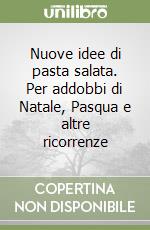 unilibro

Nuove idee di pasta salata. Per addobbi di Natale, Pasqua e altre ricorrenze

COPERTINA NON DISPONIBILE